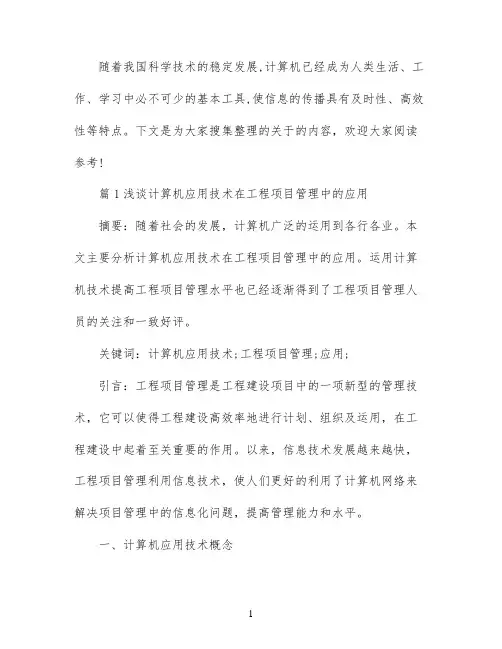 随着我国科学技术的稳定发展,计算机已经成为人类生活、工作、学习中必不可少的基本工具,使信息的传播具有及时性、高效性等特点。下文是为大家搜集整理的关于的内容，欢迎大家阅读参考!

篇1浅谈计算机应用技术在工程项目管理中的应用

摘要：随着社会的发展，计算机广泛的运用到各行各业。本文主要分析计算机应用技术在工程项目管理中的应用。运用计算机技术提高工程项目管理水平也已经逐渐得到了工程项目管理人员的关注和一致好评。

关键词：计算机应用技术;工程项目管理;应用;

引言：工程项目管理是工程建设项目中的一项新型的管理技术，它可以使得工程建设高效率地进行计划、组织及运用，在工程建设中起着至关重要的作用。以来，信息技术发展越来越快，工程项目管理利用信息技术，使人们更好的利用了计算机网络来解决项目管理中的信息化问题，提高管理能力和水平。

一、计算机应用技术概念

1